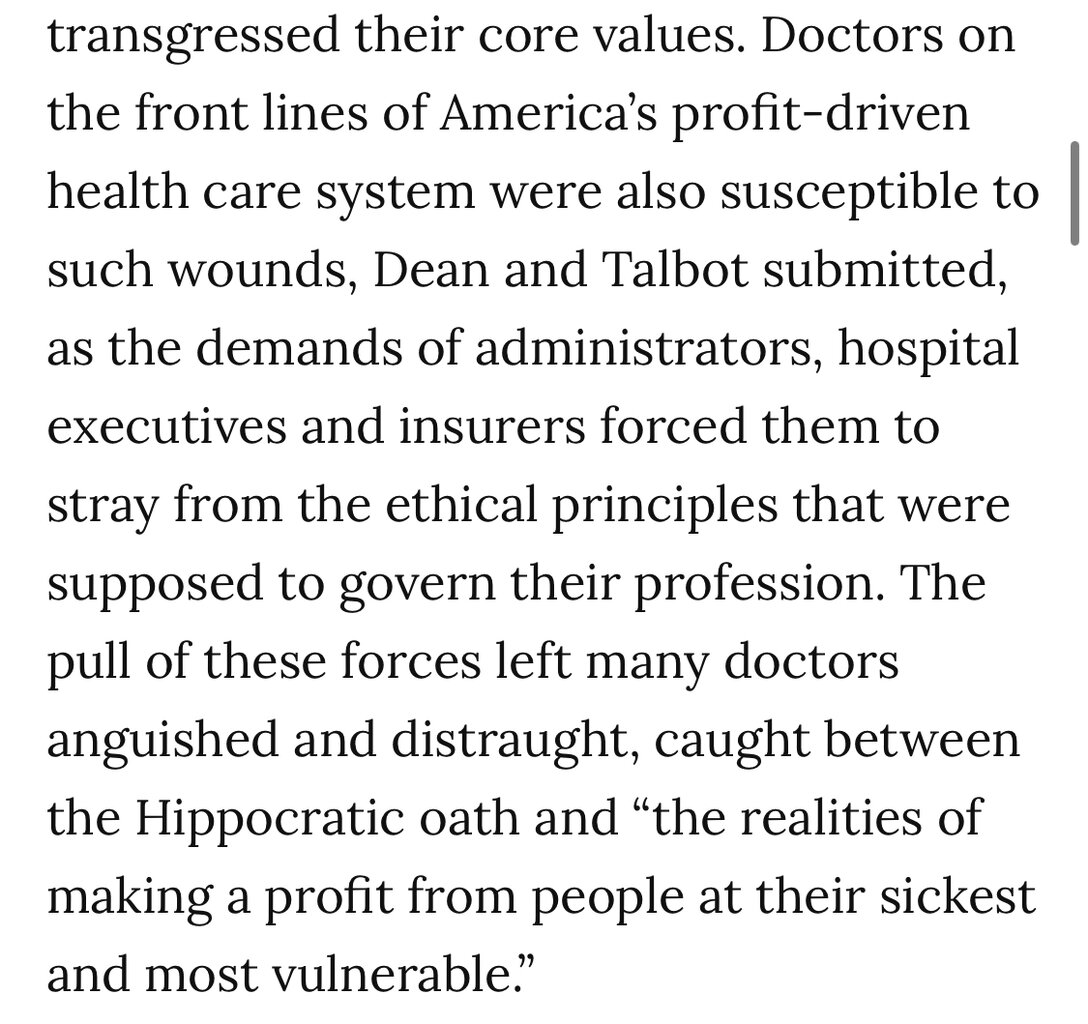 transgressed their core values. Doctors on the front lines of America’s profit-driven health care system were also susceptible to such wounds, Dean and Talbot submitted, as the demands of administrators, hospital executives and insurers forced them to stray from the ethical principles that were supposed to govern their profession. The pull of these forces left many doctors anguished and distraught, caught between the Hippocratic oath and “the realities of making a profit from people at their sickest and most vulnerable.”